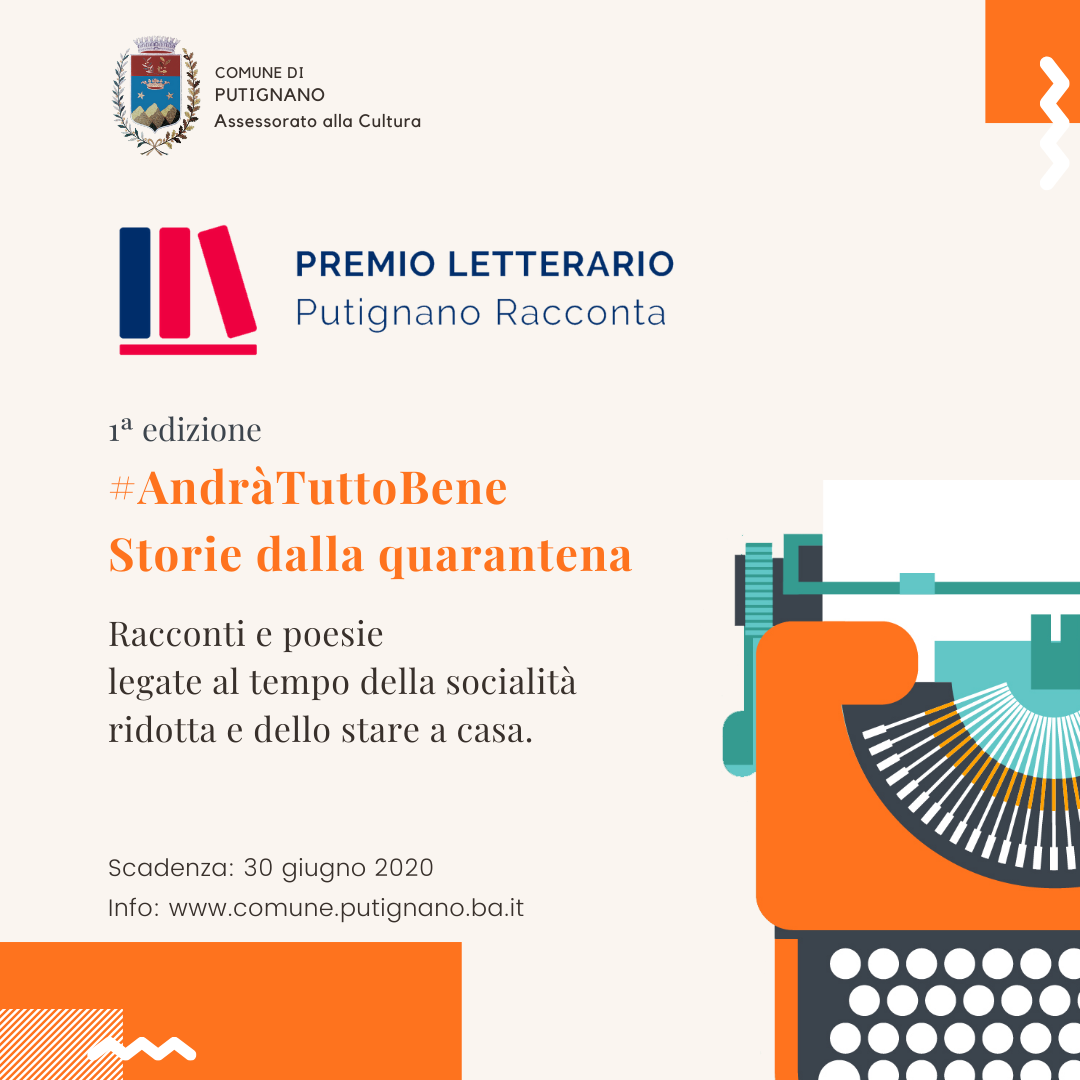 COMUNE DI
PUTIGNANO
Assessorato alla Cultura

PREMIO LETTERARIO
Putignano Racconta

1ª edizione
#AndràTuttoBene
Storie dalla quarantena

Racconti e poesie
legate al tempo della socialità
ridotta e dello stare a casa.

Scadenza: 30 giugno 2020
Info: www.comune.putignano.ba.it